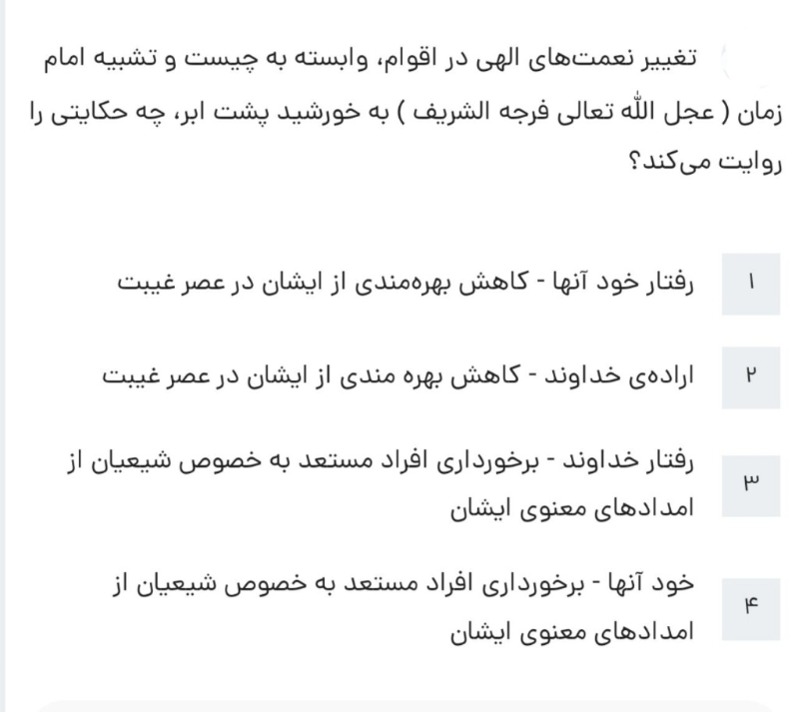 تغییر نعمت‌های الهی در اقوام، وابسته به چیست و تشبیه امام زمان ( عجل الله تعالی فرجه الشریف ) به خورشید پشت ابر، چه حکایتی را روایت می‌کند؟

۱ رفتار خود آنها - کاهش بهره‌مندی از ایشان در عصر غیبت

۲ اراده‌ی خداوند - کاهش بهره مندی از ایشان در عصر غیبت

۳ رفتار خداوند - برخورداری افراد مستعد به خصوص شیعیان از امدادهای معنوی ایشان

۴ خود آنها - برخورداری افراد مستعد به خصوص شیعیان از امدادهای معنوی ایشان